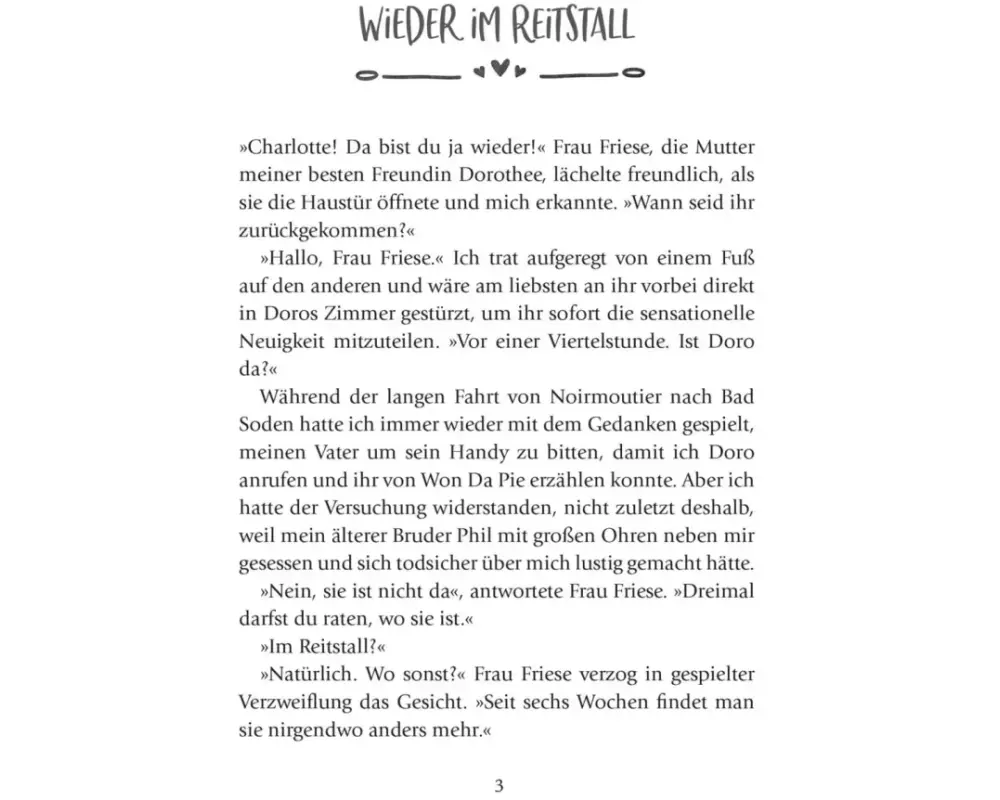 WIEDER IM REITSTALL

»Charlotte! Da bist du ja wieder!« Frau Friese, die Mutter meiner besten Freundin Dorothee, lächelte freundlich, als sie die Haustür öffnete und mich erkannte. »Wann seid ihr zurückgekommen?«

»Hallo, Frau Friese.« Ich trat aufgeregt von einem Fuß auf den anderen und wäre am liebsten an ihr vorbei direkt in Doros Zimmer gestürzt, um ihr sofort die sensationelle Neuigkeit mitzuteilen. »Vor einer Viertelstunde. Ist Doro da?«

Während der langen Fahrt von Noirmoutier nach Bad Soden hatte ich immer wieder mit dem Gedanken gespielt, meinen Vater um sein Handy zu bitten, damit ich Doro anrufen und ihr von Won Da Pie erzählen konnte. Aber ich hatte der Versuchung widerstanden, nicht zuletzt deshalb, weil mein älterer Bruder Phil mit großen Ohren neben mir gesessen und sich todsicher über mich lustig gemacht hätte.

»Nein, sie ist nicht da«, antwortete Frau Friese. »Dreimal darfst du raten, wo sie ist.«

»Im Reitstall?«

»Natürlich. Wo sonst?« Frau Friese verzog in gespielter Verzweiflung das Gesicht. »Seit sechs Wochen findet man sie nirgendwo anders mehr.«

3